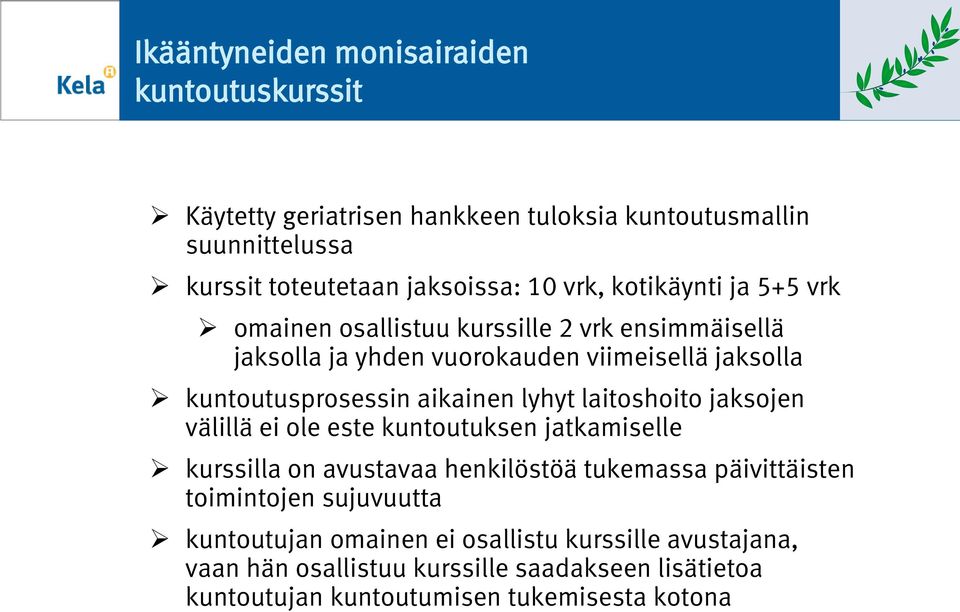 Kela

Ikääntyneiden monisairaiden kuntoutuskurssit

➢ Käytetty geriatrisen hankkeen tuloksia kuntoutusmallin suunnittelussa

➢ kurssit toteutetaan jaksoissa: 10 vrk, kotikäynti ja 5+5 vrk

➢ omainen osallistuu kurssille 2 vrk ensimmäisellä jaksolla ja yhden vuorokauden viimeisellä jaksolla

➢ kuntoutusprosessin aikainen lyhyt laitoshoito jaksojen välillä ei ole este kuntoutuksen jatkamiselle

➢ kurssilla on avustavaa henkilöstöä tukemassa päivittäisten toimintojen sujuvuutta

➢ kuntoutujan omainen ei osallistu kurssille avustajana, vaan hän osallistuu kurssille saadakseen lisätietoa kuntoutujan kuntoutumisen tukemisesta kotona